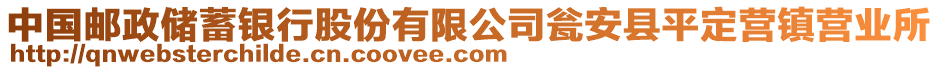 中国邮政储蓄银行股份有限公司瓮安县平定营镇营业所
http://qnwebsterchilde.cn.coovee.com